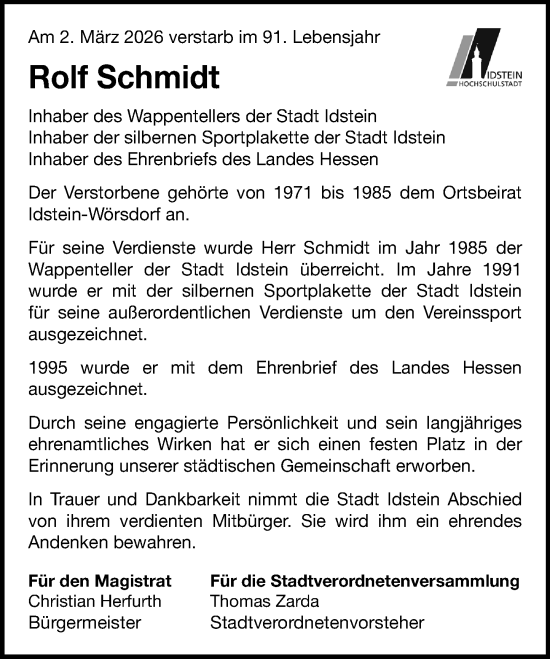 Am 2. März 2026 verstarb im 91. Lebensjahr

IDSTEIN
HOCHSCHULSTADT

Rolf Schmidt

Inhaber des Wappentellers der Stadt Idstein
Inhaber der silbernen Sportplakette der Stadt Idstein
Inhaber des Ehrenbriefs des Landes Hessen

Der Verstorbene gehörte von 1971 bis 1985 dem Ortsbeirat Idstein-Wörsdorf an.

Für seine Verdienste wurde Herr Schmidt im Jahr 1985 der Wappenteller der Stadt Idstein überreicht. Im Jahre 1991 wurde er mit der silbernen Sportplakette der Stadt Idstein für seine außerordentlichen Verdienste um den Vereinssport ausgezeichnet.

1995 wurde er mit dem Ehrenbrief des Landes Hessen ausgezeichnet.

Durch seine engagierte Persönlichkeit und sein langjähriges ehrenamtliches Wirken hat er sich einen festen Platz in der Erinnerung unserer städtischen Gemeinschaft erworben.

In Trauer und Dankbarkeit nimmt die Stadt Idstein Abschied von ihrem verdienten Mitbürger. Sie wird ihm ein ehrendes Andenken bewahren.

Für den Magistrat
Christian Herfurth
Bürgermeister

Für die Stadtverordnetenversammlung
Thomas Zarda
Stadtverordnetenvorsteher